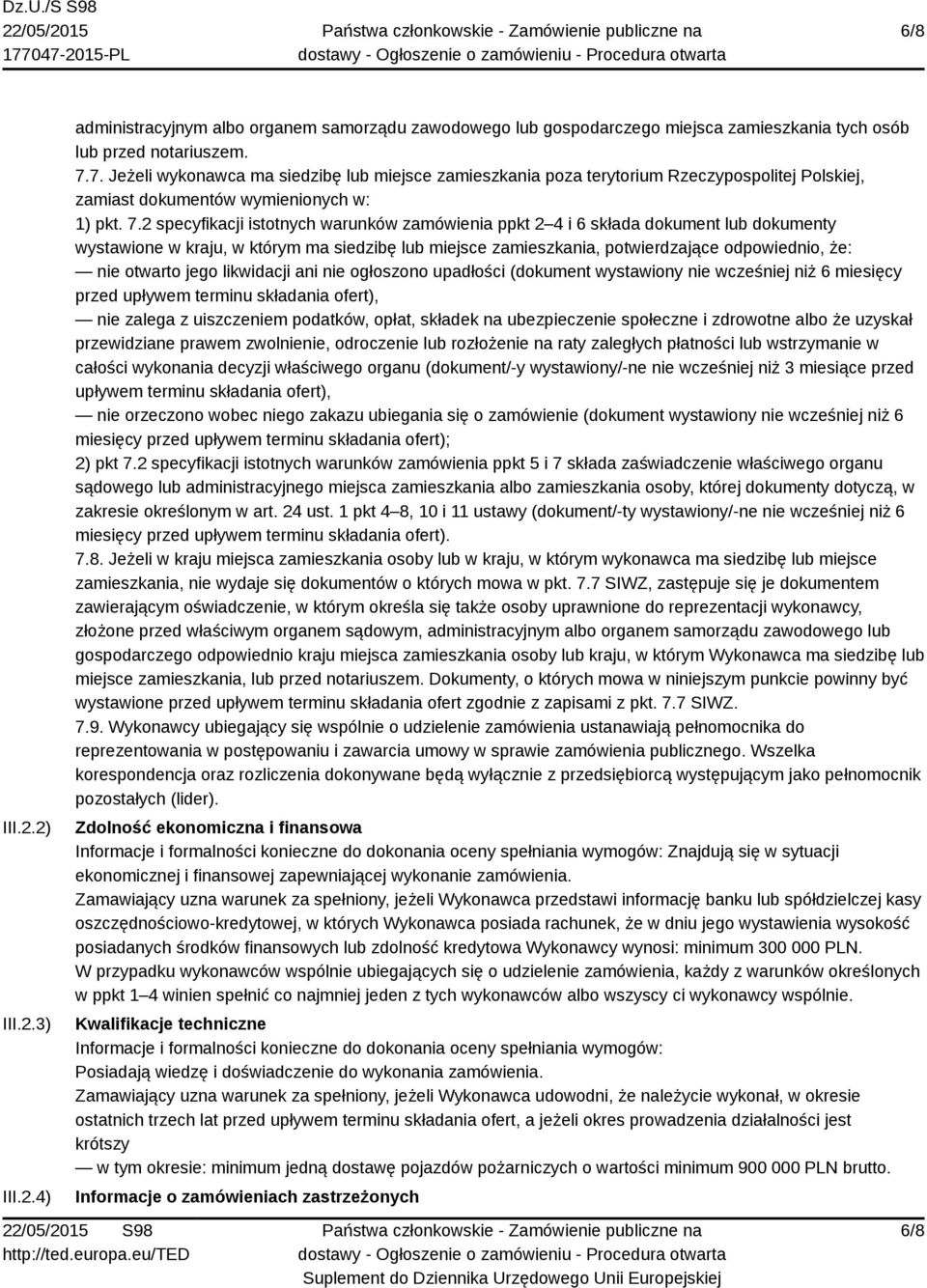 Dz.U./S S98
22/05/2015
177047-2015-PL

Państwa członkowskie - Zamówienie publiczne na dostawy - Ogłoszenie o zamówieniu - Procedura otwarta

6/8

administracyjnym albo organem samorządu zawodowego lub gospodarczego miejsca zamieszkania tych osób lub przed notariuszem.
7.7. Jeżeli wykonawca ma siedzibę lub miejsce zamieszkania poza terytorium Rzeczypospolitej Polskiej, zamiast dokumentów wymienionych w:
1) pkt. 7.2 specyfikacji istotnych warunków zamówienia ppkt 2–4 i 6 składa dokument lub dokumenty wystawione w kraju, w którym ma siedzibę lub miejsce zamieszkania, potwierdzające odpowiednio, że:
— nie otwarto jego likwidacji ani nie ogłoszono upadłości (dokument wystawiony nie wcześniej niż 6 miesięcy przed upływem terminu składania ofert),
— nie zalega z uiszczeniem podatków, opłat, składek na ubezpieczenie społeczne i zdrowotne albo że uzyskał przewidziane prawem zwolnienie, odroczenie lub rozłożenie na raty zaległych płatności lub wstrzymanie w całości wykonania decyzji właściwego organu (dokument/-y wystawiony/-ne nie wcześniej niż 3 miesiące przed upływem terminu składania ofert),
— nie orzeczono wobec niego zakazu ubiegania się o zamówienie (dokument wystawiony nie wcześniej niż 6 miesięcy przed upływem terminu składania ofert);
2) pkt 7.2 specyfikacji istotnych warunków zamówienia ppkt 5 i 7 składa zaświadczenie właściwego organu sądowego lub administracyjnego miejsca zamieszkania albo zamieszkania osoby, której dokumenty dotyczą, w zakresie określonym w art. 24 ust. 1 pkt 4–8, 10 i 11 ustawy (dokument/-ty wystawiony/-ne nie wcześniej niż 6 miesięcy przed upływem terminu składania ofert).
7.8. Jeżeli w kraju miejsca zamieszkania osoby lub w kraju, w którym wykonawca ma siedzibę lub miejsce zamieszkania, nie wydaje się dokumentów o których mowa w pkt. 7.7 SIWZ, zastępuje się je dokumentem zawierającym oświadczenie, w którym określa się także osoby uprawnione do reprezentacji wykonawcy, złożone przed właściwym organem sądowym, administracyjnym albo organem samorządu zawodowego lub gospodarczego odpowiednio kraju miejsca zamieszkania osoby lub kraju, w którym Wykonawca ma siedzibę lub miejsce zamieszkania, lub przed notariuszem. Dokumenty, o których mowa w niniejszym punkcie powinny być wystawione przed upływem terminu składania ofert zgodnie z zapisami z pkt. 7.7 SIWZ.
7.9. Wykonawcy ubiegający się wspólnie o udzielenie zamówienia ustanawiają pełnomocnika do reprezentowania w postępowaniu i zawarcia umowy w sprawie zamówienia publicznego. Wszelka korespondencja oraz rozliczenia dokonywane będą wyłącznie z przedsiębiorcą występującym jako pełnomocnik pozostałych (lider).

III.2.2) Zdolność ekonomiczna i finansowa
Informacje i formalności konieczne do dokonania oceny spełniania wymogów: Znajdują się w sytuacji ekonomicznej i finansowej zapewniającej wykonanie zamówienia.
Zamawiający uzna warunek za spełniony, jeżeli Wykonawca przedstawi informację banku lub spółdzielczej kasy oszczędnościowo-kredytowej, w których Wykonawca posiada rachunek, że w dniu jego wystawienia wysokość posiadanych środków finansowych lub zdolność kredytowa Wykonawcy wynosi: minimum 300 000 PLN.
W przypadku wykonawców wspólnie ubiegających się o udzielenie zamówienia, każdy z warunków określonych w ppkt 1–4 winien spełnić co najmniej jeden z tych wykonawców albo wszyscy ci wykonawcy wspólnie.

III.2.3) Kwalifikacje techniczne
Informacje i formalności konieczne do dokonania oceny spełniania wymogów:
Posiadają wiedzę i doświadczenie do wykonania zamówienia.
Zamawiający uzna warunek za spełniony, jeżeli Wykonawca udowodni, że należycie wykonał, w okresie ostatnich trzech lat przed upływem terminu składania ofert, a jeżeli okres prowadzenia działalności jest krótszy
— w tym okresie: minimum jedną dostawę pojazdów pożarniczych o wartości minimum 900 000 PLN brutto.

III.2.4) Informacje o zamówieniach zastrzeżonych

22/05/2015 S98
http://ted.europa.eu/TED

Państwa członkowskie - Zamówienie publiczne na dostawy - Ogłoszenie o zamówieniu - Procedura otwarta
Suplement do Dziennika Urzędowego Unii Europejskiej

6/8